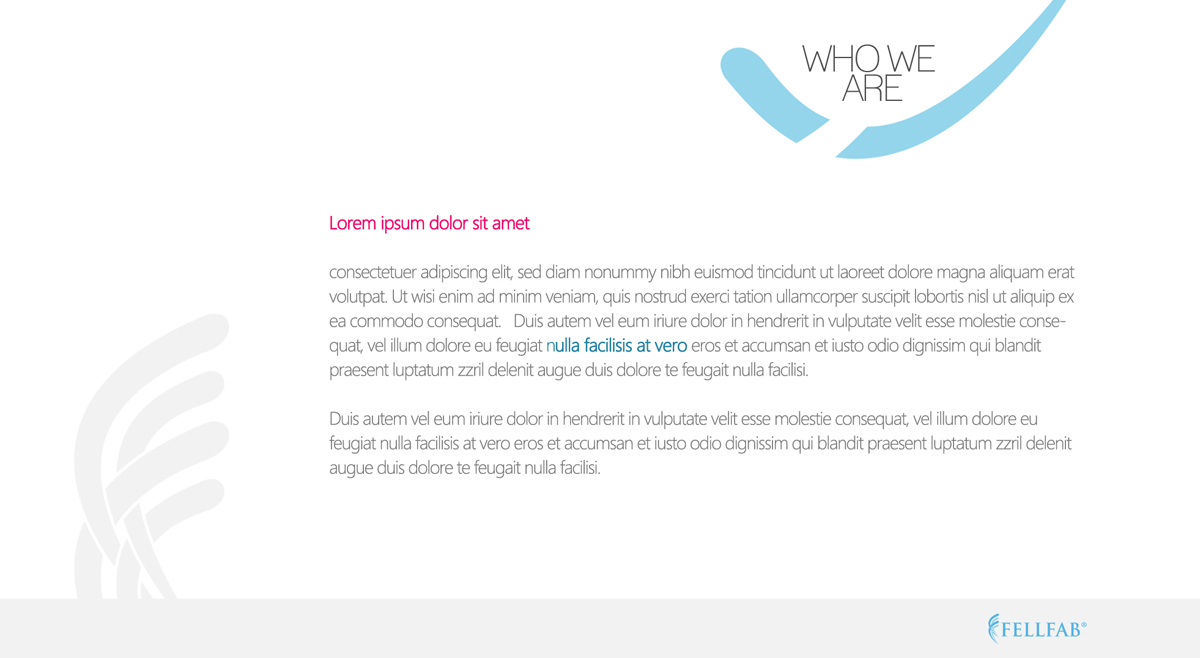 WHO WE ARE

Lorem ipsum dolor sit amet

consectetuer adipiscing elit, sed diam nonummy nibh euismod tincidunt ut laoreet dolore magna aliquam erat volutpat. Ut wisi enim ad minim veniam, quis nostrud exerci tation ullamcorper suscipit lobortis nisl ut aliquip ex ea commodo consequat. Duis autem vel eum iriure dolor in hendrerit in vulputate velit esse molestie consequat, vel illum dolore eu feugiat nulla facilisis at vero eros et accumsan et iusto odio dignissim qui blandit praesent luptatum zzril delenit augue duis dolore te feugait nulla facilisi.

Duis autem vel eum iriure dolor in hendrerit in vulputate velit esse molestie consequat, vel illum dolore eu feugiat nulla facilisis at vero eros et accumsan et iusto odio dignissim qui blandit praesent luptatum zzril delenit augue duis dolore te feugait nulla facilisi.

FELLFAB®